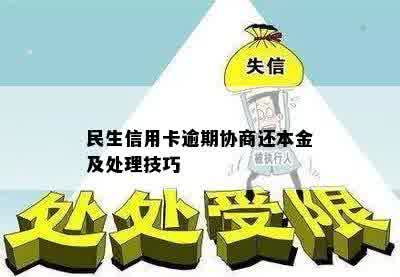 失信

民生信用卡逾期协商还本金及处理技巧

被执行人

处处受限